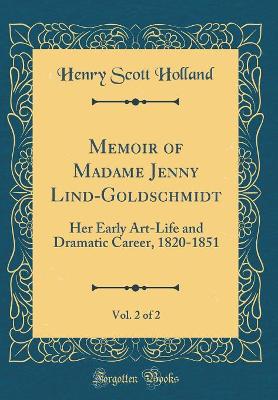 Henry Scott Holland

Memoir of Madame Jenny Lind-Goldschmidt

Her Early Art-Life and Dramatic Career, 1820-1851

Vol. 2 of 2

Forgotten Books